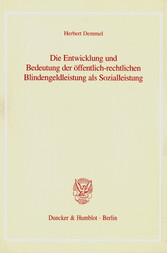 Herbert Demmel

Die Entwicklung und Bedeutung der öffentlich-rechtlichen Blindengeldleistung als Sozialleistung

Duncker & Humblot · Berlin